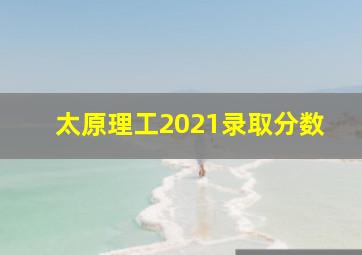 太原理工2021录取分数